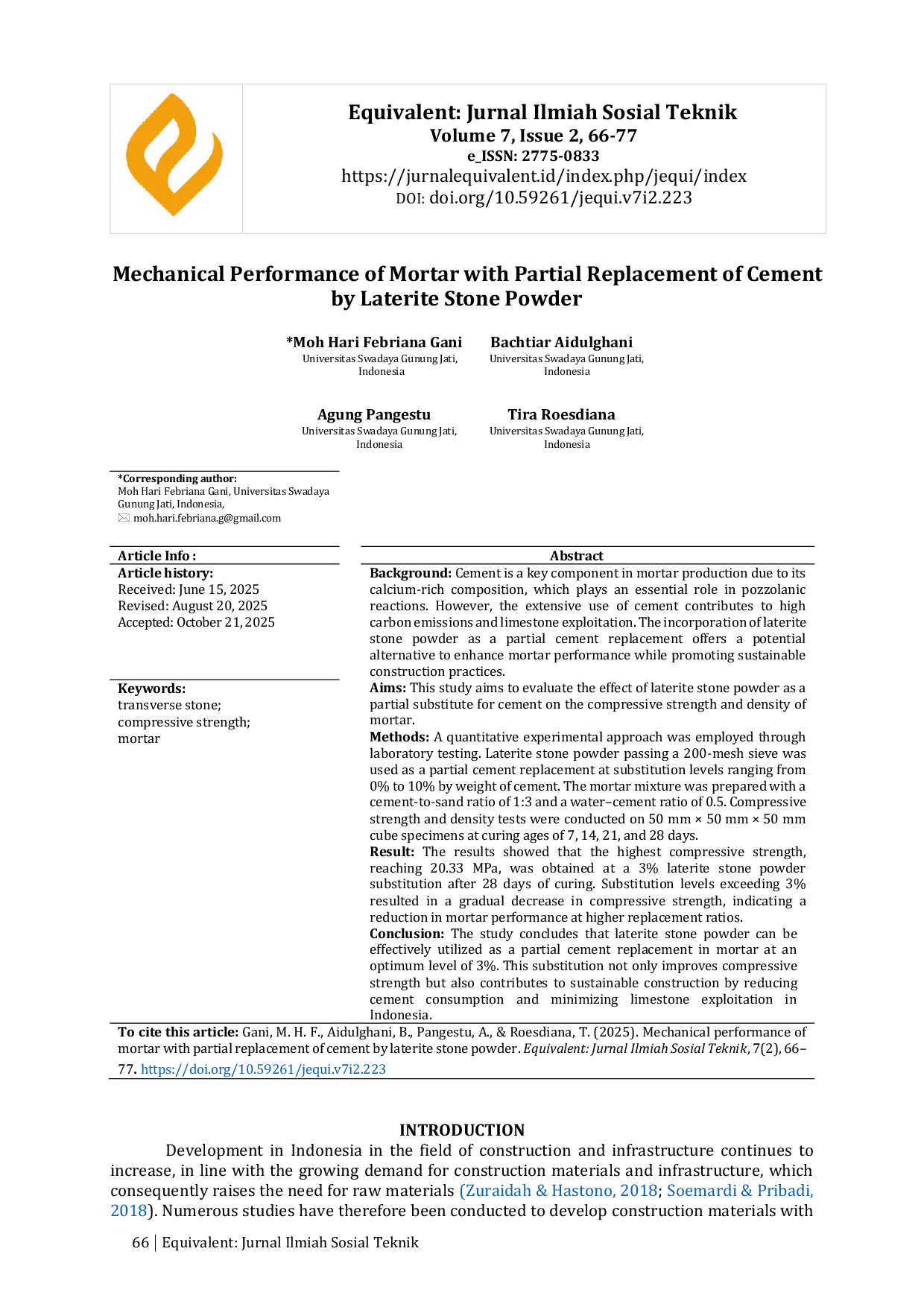 Equivalent: Jurnal Ilmiah Sosial Teknik
Volume 7, Issue 2, 66-77
e_ISSN: 2775-0833
https://jurnalequivalent.id/index.php/jequi/index
DOI: doi.org/10.59261/jequi.v7i2.223

Mechanical Performance of Mortar with Partial Replacement of Cement by Laterite Stone Powder

*Moh Hari Febriana Gani
Universitas Swadaya Gunung Jati, Indonesia

Bachtiar Aidulghani
Universitas Swadaya Gunung Jati, Indonesia

Agung Pangestu
Universitas Swadaya Gunung Jati, Indonesia

Tira Roesdiana
Universitas Swadaya Gunung Jati, Indonesia

*Corresponding author:
Moh Hari Febriana Gani, Universitas Swadaya Gunung Jati, Indonesia,
moh.hari.febriana.g@gmail.com

Article Info :
Article history:
Received: June 15, 2025
Revised: August 20, 2025
Accepted: October 21, 2025

Keywords:
transverse stone;
compressive strength;
mortar

Abstract
Background: Cement is a key component in mortar production due to its calcium-rich composition, which plays an essential role in pozzolanic reactions. However, the extensive use of cement contributes to high carbon emissions and limestone exploitation. The incorporation of laterite stone powder as a partial cement replacement offers a potential alternative to enhance mortar performance while promoting sustainable construction practices.
Aims: This study aims to evaluate the effect of laterite stone powder as a partial substitute for cement on the compressive strength and density of mortar.
Methods: A quantitative experimental approach was employed through laboratory testing. Laterite stone powder passing a 200-mesh sieve was used as a partial cement replacement at substitution levels ranging from 0% to 10% by weight of cement. The mortar mixture was prepared with a cement-to-sand ratio of 1:3 and a water–cement ratio of 0.5. Compressive strength and density tests were conducted on 50 mm × 50 mm × 50 mm cube specimens at curing ages of 7, 14, 21, and 28 days.
Result: The results showed that the highest compressive strength, reaching 20.33 MPa, was obtained at a 3% laterite stone powder substitution after 28 days of curing. Substitution levels exceeding 3% resulted in a gradual decrease in compressive strength, indicating a reduction in mortar performance at higher replacement ratios.
Conclusion: The study concludes that laterite stone powder can be effectively utilized as a partial cement replacement in mortar at an optimum level of 3%. This substitution not only improves compressive strength but also contributes to sustainable construction by reducing cement consumption and minimizing limestone exploitation in Indonesia.

To cite this article: Gani, M. H. F., Aidulghani, B., Pangestu, A., & Roesdiana, T. (2025). Mechanical performance of mortar with partial replacement of cement by laterite stone powder. Equivalent: Jurnal Ilmiah Sosial Teknik, 7(2), 66–77. https://doi.org/10.59261/jequi.v7i2.223

INTRODUCTION
Development in Indonesia in the field of construction and infrastructure continues to increase, in line with the growing demand for construction materials and infrastructure, which consequently raises the need for raw materials (Zuraidah & Hastono, 2018; Soemardi & Pribadi, 2018). Numerous studies have therefore been conducted to develop construction materials with

66 | Equivalent: Jurnal Ilmiah Sosial Teknik